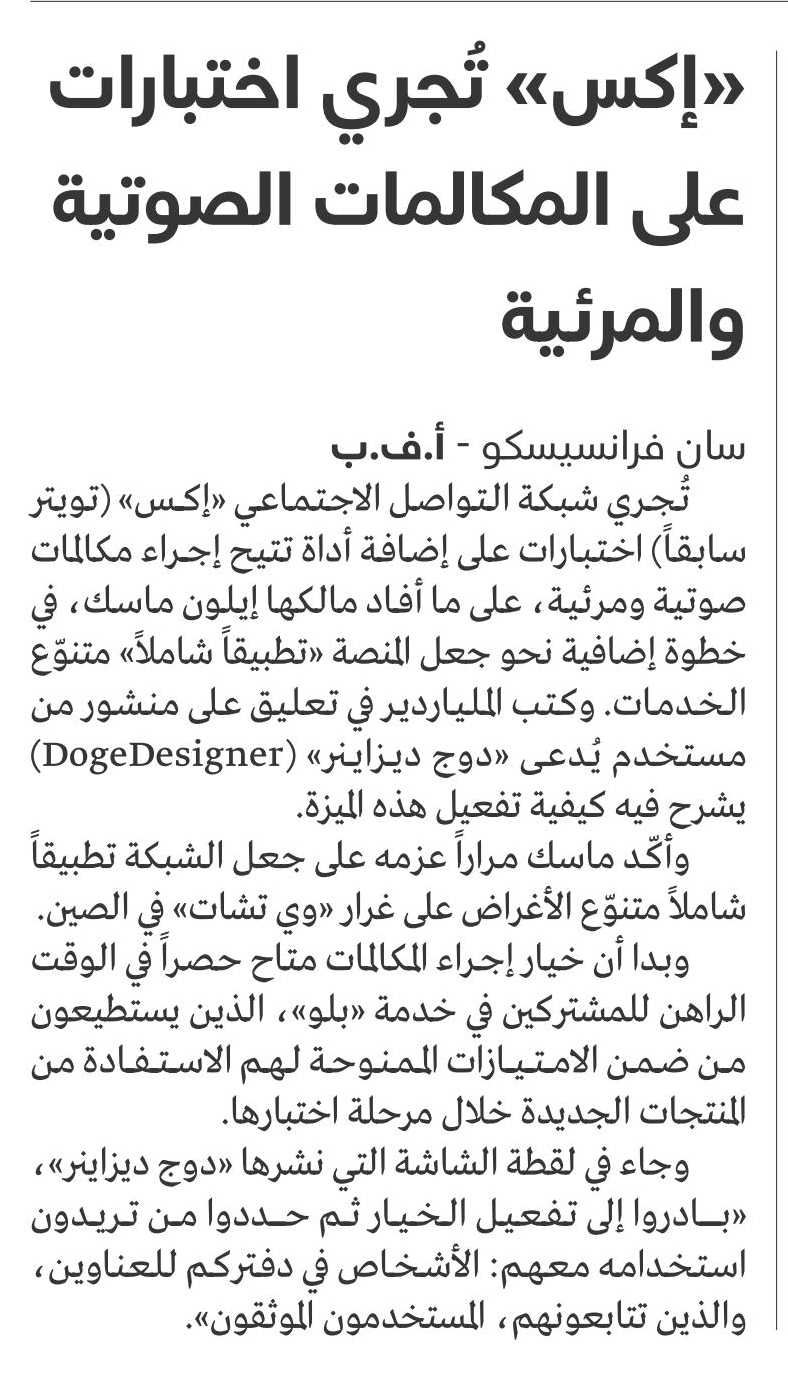 «إكس» تُجري اختبارات على المكالمات الصوتية والمرئية

سان فرانسيسكو - أ.ف.ب

تُجري شبكة التواصل الاجتماعي «إكس» (تويتر سابقاً) اختبارات على إضافة أداة تتيح إجراء مكالمات صوتية ومرئية، على ما أفاد مالكها إيلون ماسك، في خطوة إضافية نحو جعل المنصة «تطبيقاً شاملاً» متنوّع الخدمات. وكتب الملياردير في تعليق على منشور من مستخدم يُدعى «دوج ديزاينر» (DogeDesigner) يشرح فيه كيفية تفعيل هذه الميزة.

وأكّد ماسك مراراً عزمه على جعل الشبكة تطبيقاً شاملاً متنوّع الأغراض على غرار «وي تشات» في الصين.

وبدا أن خيار إجراء المكالمات متاح حصراً في الوقت الراهن للمشتركين في خدمة «بلو»، الذين يستطيعون من ضمن الامتيازات الممنوحة لهم الاستفادة من المنتجات الجديدة خلال مرحلة اختبارها.

وجاء في لقطة الشاشة التي نشرها «دوج ديزاينر»، «بادروا إلى تفعيل الخيار ثم حددوا من تريدون استخدامه معهم: الأشخاص في دفتركم للعناوين، والذين تتابعونهم، المستخدمون الموثقون».